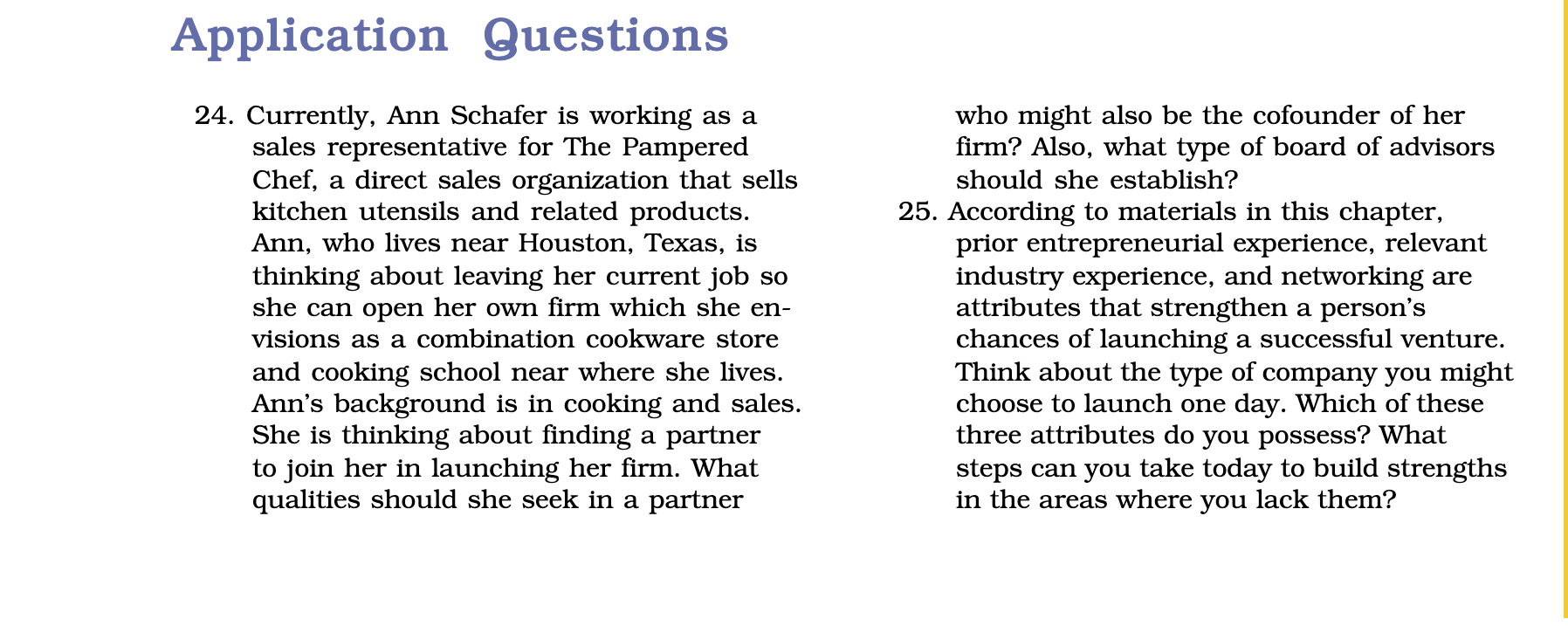 Application Questions

24. Currently, Ann Schafer is working as a sales representative for The Pampered Chef, a direct sales organization that sells kitchen utensils and related products. Ann, who lives near Houston, Texas, is thinking about leaving her current job so she can open her own firm which she envisions as a combination cookware store and cooking school near where she lives. Ann's background is in cooking and sales. She is thinking about finding a partner to join her in launching her firm. What qualities should she seek in a partner who might also be the cofounder of her firm? Also, what type of board of advisors should she establish?

25. According to materials in this chapter, prior entrepreneurial experience, relevant industry experience, and networking are attributes that strengthen a person's chances of launching a successful venture. Think about the type of company you might choose to launch one day. Which of these three attributes do you possess? What steps can you take today to build strengths in the areas where you lack them?